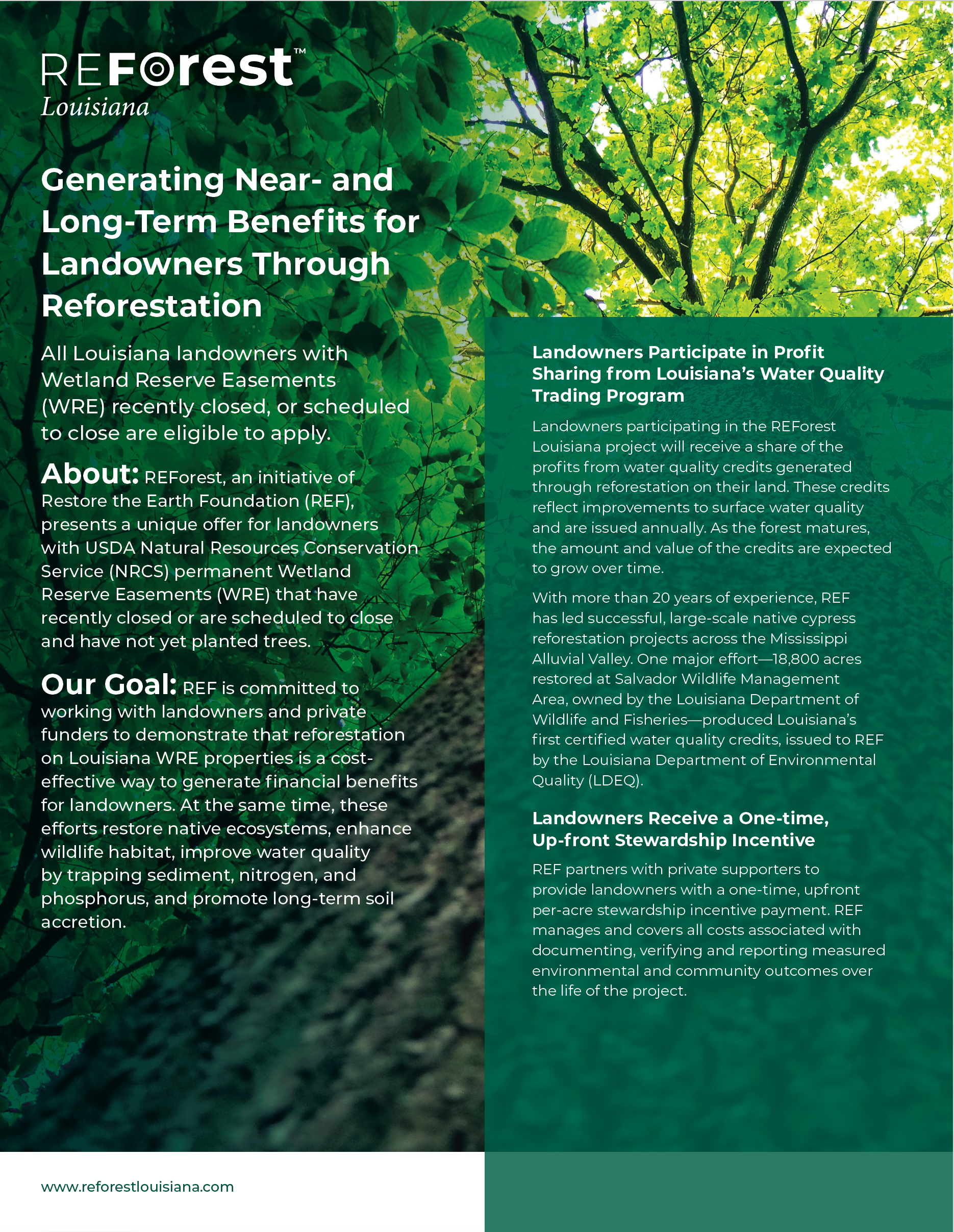 REForest™
Louisiana

Generating Near- and Long-Term Benefits for Landowners Through Reforestation

All Louisiana landowners with Wetland Reserve Easements (WRE) recently closed, or scheduled to close are eligible to apply.

About: REForest, an initiative of Restore the Earth Foundation (REF), presents a unique offer for landowners with USDA Natural Resources Conservation Service (NRCS) permanent Wetland Reserve Easements (WRE) that have recently closed or are scheduled to close and have not yet planted trees.

Our Goal: REF is committed to working with landowners and private funders to demonstrate that reforestation on Louisiana WRE properties is a cost-effective way to generate financial benefits for landowners. At the same time, these efforts restore native ecosystems, enhance wildlife habitat, improve water quality by trapping sediment, nitrogen, and phosphorus, and promote long-term soil accretion.

Landowners Participate in Profit Sharing from Louisiana's Water Quality Trading Program

Landowners participating in the REForest Louisiana project will receive a share of the profits from water quality credits generated through reforestation on their land. These credits reflect improvements to surface water quality and are issued annually. As the forest matures, the amount and value of the credits are expected to grow over time.

With more than 20 years of experience, REF has led successful, large-scale native cypress reforestation projects across the Mississippi Alluvial Valley. One major effort—18,800 acres restored at Salvador Wildlife Management Area, owned by the Louisiana Department of Wildlife and Fisheries—produced Louisiana's first certified water quality credits, issued to REF by the Louisiana Department of Environmental Quality (LDEQ).

Landowners Receive a One-time, Up-front Stewardship Incentive

REF partners with private supporters to provide landowners with a one-time, upfront per-acre stewardship incentive payment. REF manages and covers all costs associated with documenting, verifying and reporting measured environmental and community outcomes over the life of the project.

www.reforestlouisiana.com